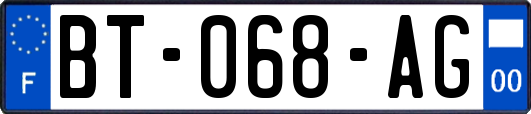 F

BT-068-AG

00